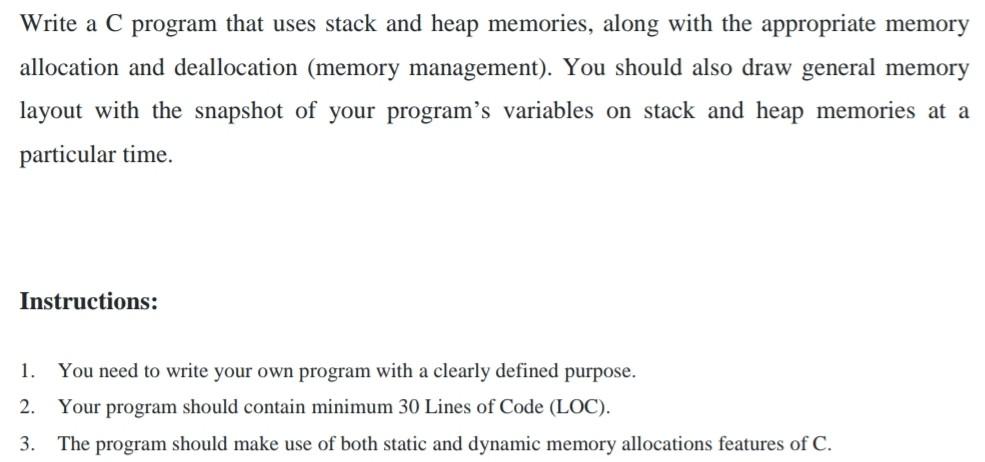 Write a C program that uses stack and heap memories, along with the appropriate memory allocation and deallocation (memory management). You should also draw general memory layout with the snapshot of your program's variables on stack and heap memories at a particular time.

Instructions:

1. You need to write your own program with a clearly defined purpose.
2. Your program should contain minimum 30 Lines of Code (LOC).
3. The program should make use of both static and dynamic memory allocations features of C.